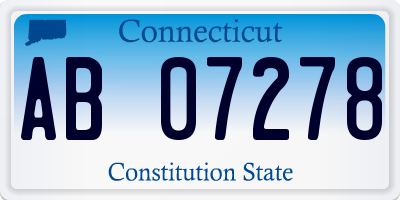 Connecticut

AB 07278

Constitution State